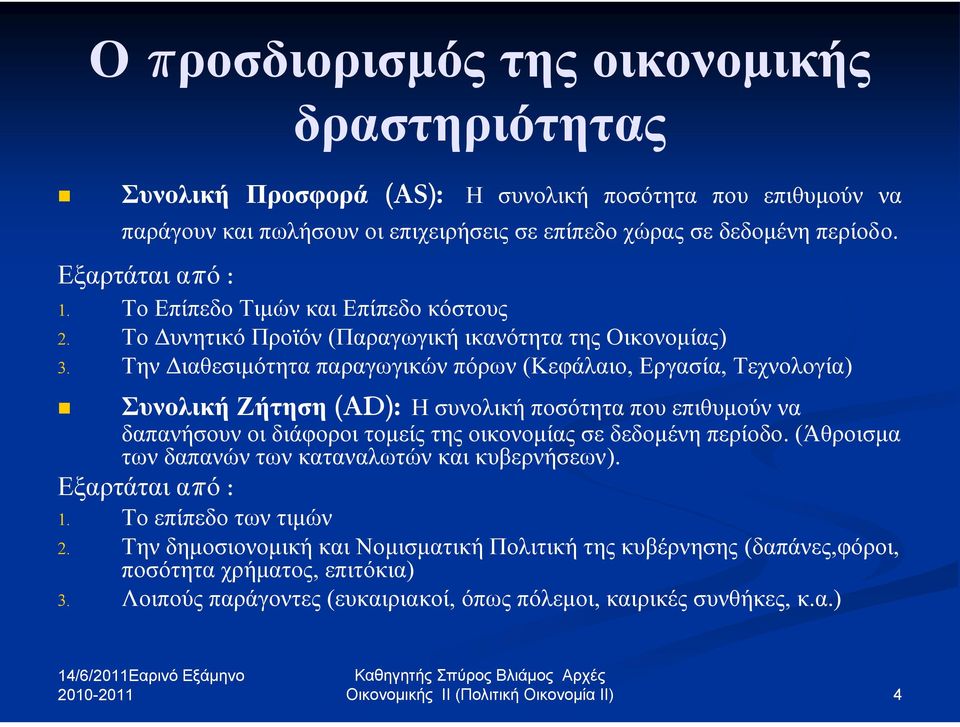 Ο προσδιορισμός της οικονομικής δραστηριότητας

Συνολική Προσφορά (AS): Η συνολική ποσότητα που επιθυμούν να παράγουν και πωλήσουν οι επιχειρήσεις σε επίπεδο χώρας σε δεδομένη περίοδο.

Εξαρτάται από :
1. Το Επίπεδο Τιμών και Επίπεδο κόστους
2. Το Δυνητικό Προϊόν (Παραγωγική ικανότητα της Οικονομίας)
3. Την Διαθεσιμότητα παραγωγικών πόρων (Κεφάλαιο, Εργασία, Τεχνολογία)

Συνολική Ζήτηση (AD): Η συνολική ποσότητα που επιθυμούν να δαπανήσουν οι διάφοροι τομείς της οικονομίας σε δεδομένη περίοδο. (Άθροισμα των δαπανών των καταναλωτών και κυβερνήσεων).

Εξαρτάται από :
1. Το επίπεδο των τιμών
2. Την δημοσιονομική και Νομισματική Πολιτική της κυβέρνησης (δαπάνες,φόροι, ποσότητα χρήματος, επιτόκια)
3. Λοιπούς παράγοντες (ευκαιριακοί, όπως πόλεμοι, καιρικές συνθήκες, κ.α.)

14/6/2011Εαρινό Εξάμηνο 2010-2011

Καθηγητής Σπύρος Βλιάμος Αρχές Οικονομικής ΙΙ (Πολιτική Οικονομία ΙΙ)

4